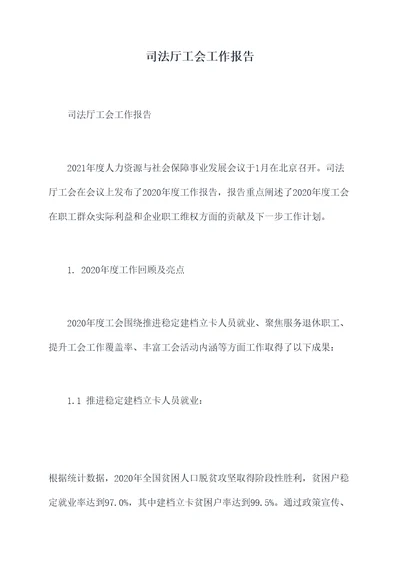 司法厅工会工作报告

司法厅工会工作报告

2021年度人力资源与社会保障事业发展会议于1月在北京召开。司法厅工会在会议上发布了2020年度工作报告，报告重点阐述了2020年度工会在职工群众实际利益和企业职工维权方面的贡献及下一步工作计划。

1. 2020年度工作回顾及亮点

2020年度工会围绕推进稳定建档立卡人员就业、聚焦服务退休职工、提升工会工作覆盖率、丰富工会活动内涵等方面工作取得了以下成果：

1.1 推进稳定建档立卡人员就业：

根据统计数据，2020年全国贫困人口脱贫攻坚取得阶段性胜利，贫困户稳定就业率达到97.0%，其中建档立卡贫困户率达到99.5%。通过政策宣传、